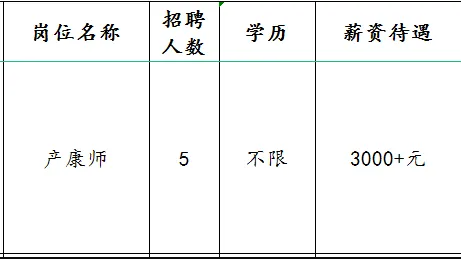 | 岗位名称 | 招聘人数 | 学历 | 薪资待遇 |
|---|---|---|---|
| 产康师 | 5 | 不限 | 3000+元 |